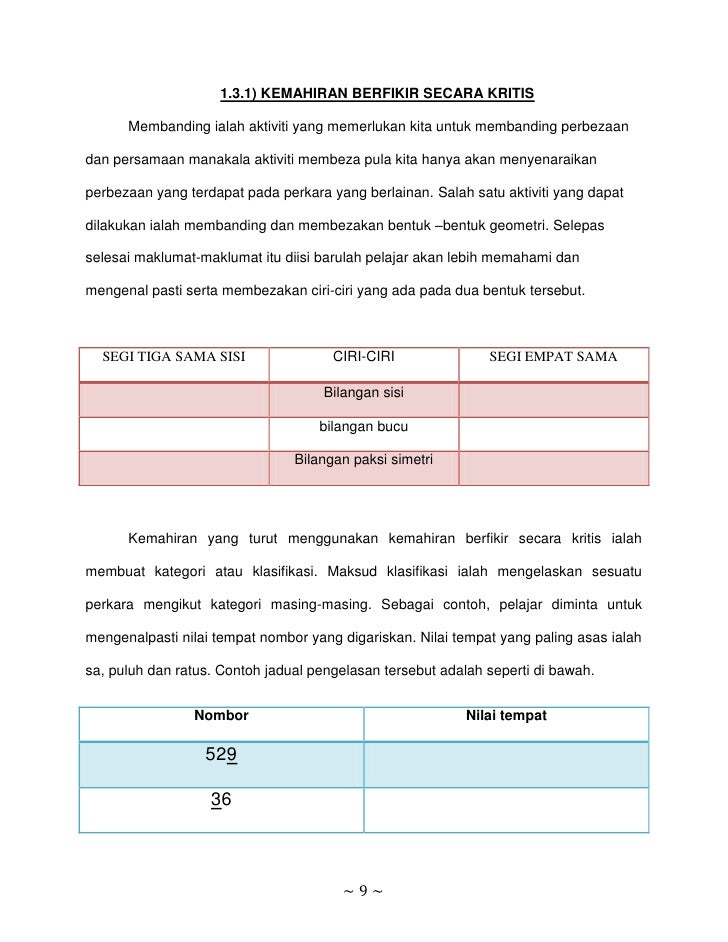 1.3.1) KEMAHIRAN BERFIKIR SECARA KRITIS

Membanding ialah aktiviti yang memerlukan kita untuk membanding perbezaan dan persamaan manakala aktiviti membeza pula kita hanya akan menyenaraikan perbezaan yang terdapat pada perkara yang berlainan. Salah satu aktiviti yang dapat dilakukan ialah membanding dan membezakan bentuk –bentuk geometri. Selepas selesai maklumat-maklumat itu diisi barulah pelajar akan lebih memahami dan mengenal pasti serta membezakan ciri-ciri yang ada pada dua bentuk tersebut.

| SEGI TIGA SAMA SISI | CIRI-CIRI | SEGI EMPAT SAMA |
|---|---|---|
| | Bilangan sisi | |
| | bilangan bucu | |
| | Bilangan paksi simetri | |

Kemahiran yang turut menggunakan kemahiran berfikir secara kritis ialah membuat kategori atau klasifikasi. Maksud klasifikasi ialah mengelaskan sesuatu perkara mengikut kategori masing-masing. Sebagai contoh, pelajar diminta untuk mengenalpasti nilai tempat nombor yang digariskan. Nilai tempat yang paling asas ialah sa, puluh dan ratus. Contoh jadual pengelasan tersebut adalah seperti di bawah.

| Nombor | Nilai tempat |
|---|---|
| 529 | |
| 36 | |

~ 9 ~